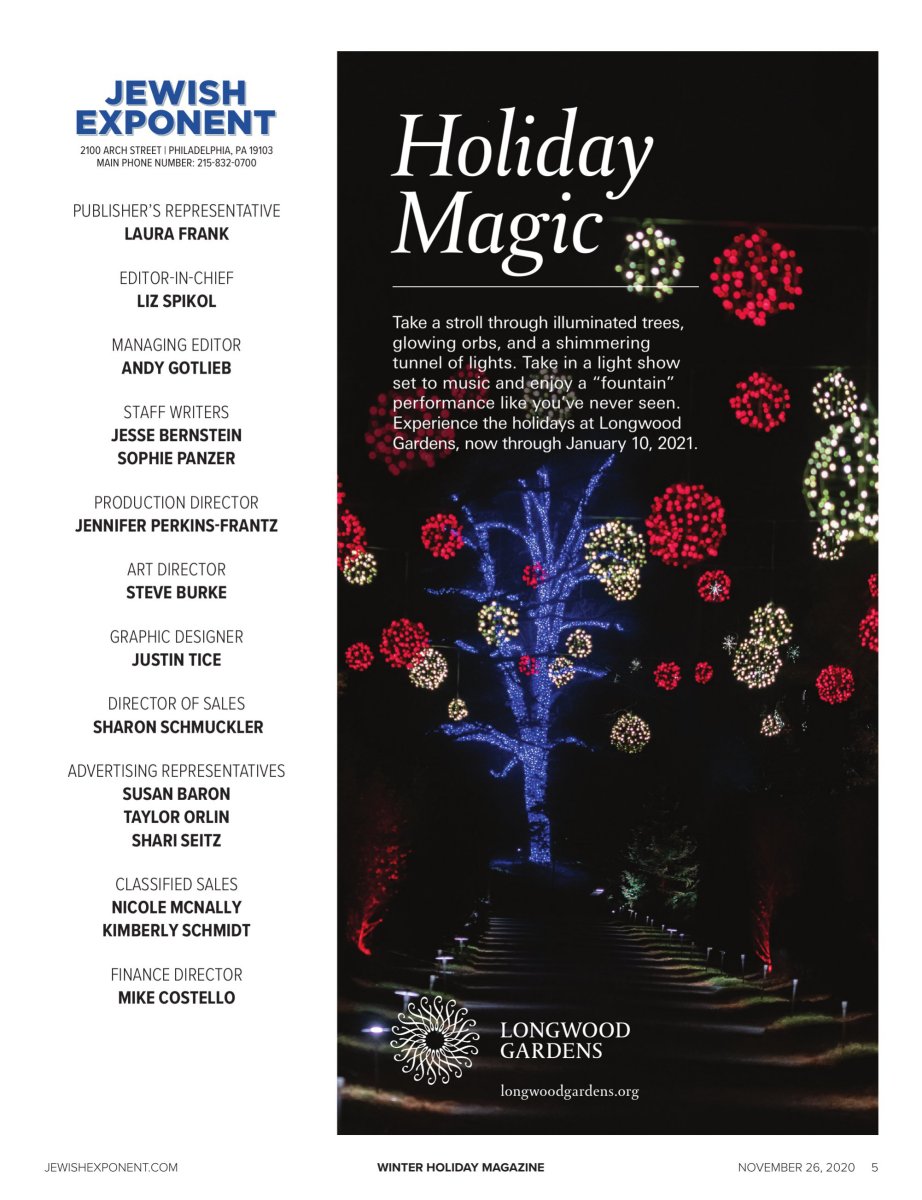 JEWISH EXPONENT
2100 ARCH STREET | PHILADELPHIA, PA 19103
MAIN PHONE NUMBER: 215-832-0700

PUBLISHER'S REPRESENTATIVE
LAURA FRANK

EDITOR-IN-CHIEF
LIZ SPIKOL

MANAGING EDITOR
ANDY GOTLIEB

STAFF WRITERS
JESSE BERNSTEIN
SOPHIE PANZER

PRODUCTION DIRECTOR
JENNIFER PERKINS-FRANTZ

ART DIRECTOR
STEVE BURKE

GRAPHIC DESIGNER
JUSTIN TICE

DIRECTOR OF SALES
SHARON SCHMUCKLER

ADVERTISING REPRESENTATIVES
SUSAN BARON
TAYLOR ORLIN
SHARI SEITZ

CLASSIFIED SALES
NICOLE MCNALLY
KIMBERLY SCHMIDT

FINANCE DIRECTOR
MIKE COSTELLO

Holiday Magic

Take a stroll through illuminated trees, glowing orbs, and a shimmering tunnel of lights. Take in a light show set to music and enjoy a "fountain" performance like you've never seen. Experience the holidays at Longwood Gardens, now through January 10, 2021.

LONGWOOD GARDENS

longwoodgardens.org

JEWISHEXPONENT.COM WINTER HOLIDAY MAGAZINE NOVEMBER 26, 2020 5